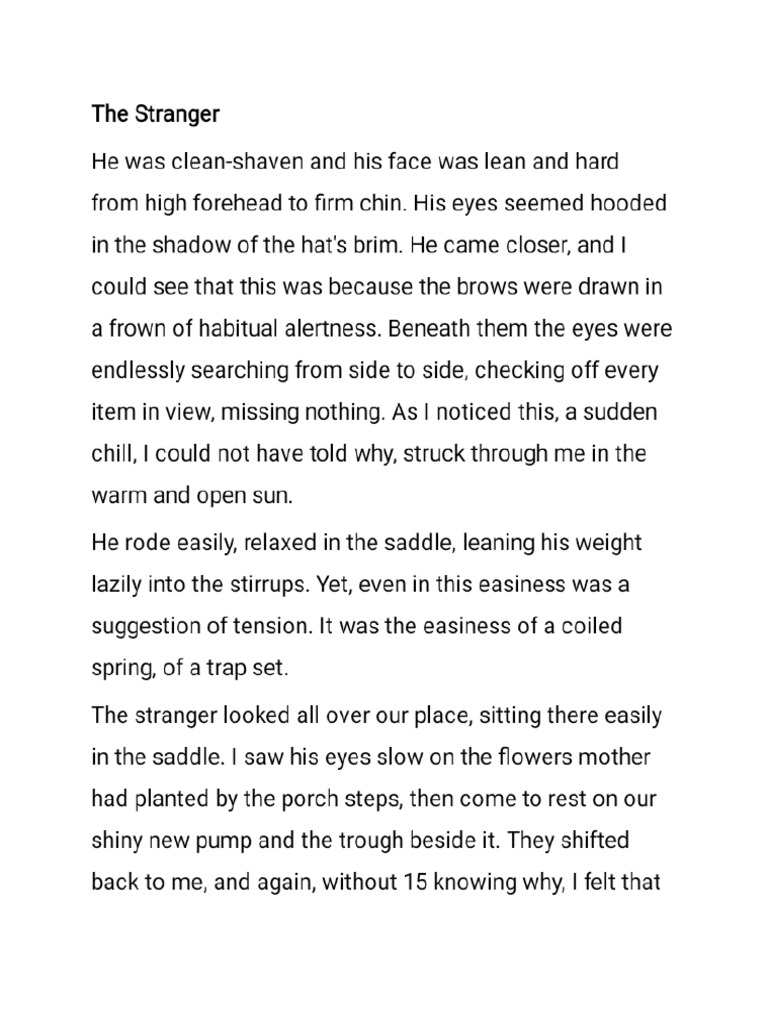 The Stranger

He was clean-shaven and his face was lean and hard from high forehead to firm chin. His eyes seemed hooded in the shadow of the hat's brim. He came closer, and I could see that this was because the brows were drawn in a frown of habitual alertness. Beneath them the eyes were endlessly searching from side to side, checking off every item in view, missing nothing. As I noticed this, a sudden chill, I could not have told why, struck through me in the warm and open sun.

He rode easily, relaxed in the saddle, leaning his weight lazily into the stirrups. Yet, even in this easiness was a suggestion of tension. It was the easiness of a coiled spring, of a trap set.

The stranger looked all over our place, sitting there easily in the saddle. I saw his eyes slow on the flowers mother had planted by the porch steps, then come to rest on our shiny new pump and the trough beside it. They shifted back to me, and again, without 15 knowing why, I felt that